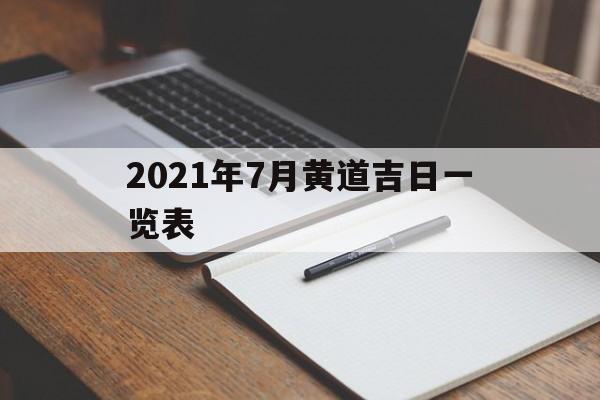 2021年7月黄道吉日一览表